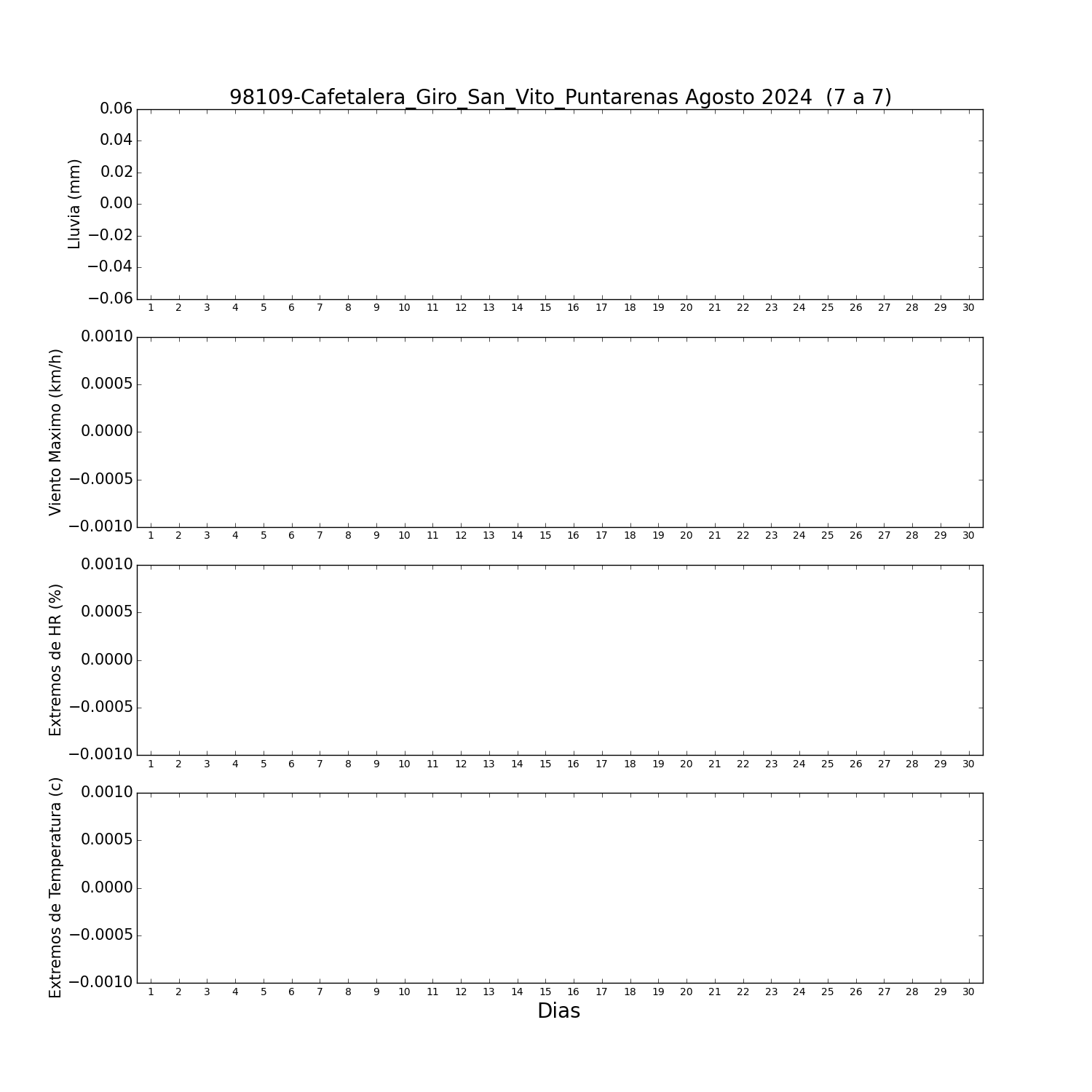 98109-Cafetalera_Giro_San_Vito_Puntarenas Agosto 2024 (7 a 7)

Lluvia (mm)
0.06
0.04
0.02
0.00
−0.02
−0.04
−0.06
1 2 3 4 5 6 7 8 9 10 11 12 13 14 15 16 17 18 19 20 21 22 23 24 25 26 27 28 29 30

Viento Maximo (km/h)
0.0010
0.0005
0.0000
−0.0005
−0.0010
1 2 3 4 5 6 7 8 9 10 11 12 13 14 15 16 17 18 19 20 21 22 23 24 25 26 27 28 29 30

Extremos de HR (%)
0.0010
0.0005
0.0000
−0.0005
−0.0010
1 2 3 4 5 6 7 8 9 10 11 12 13 14 15 16 17 18 19 20 21 22 23 24 25 26 27 28 29 30

Extremos de Temperatura (c)
0.0010
0.0005
0.0000
−0.0005
−0.0010
1 2 3 4 5 6 7 8 9 10 11 12 13 14 15 16 17 18 19 20 21 22 23 24 25 26 27 28 29 30

Dias